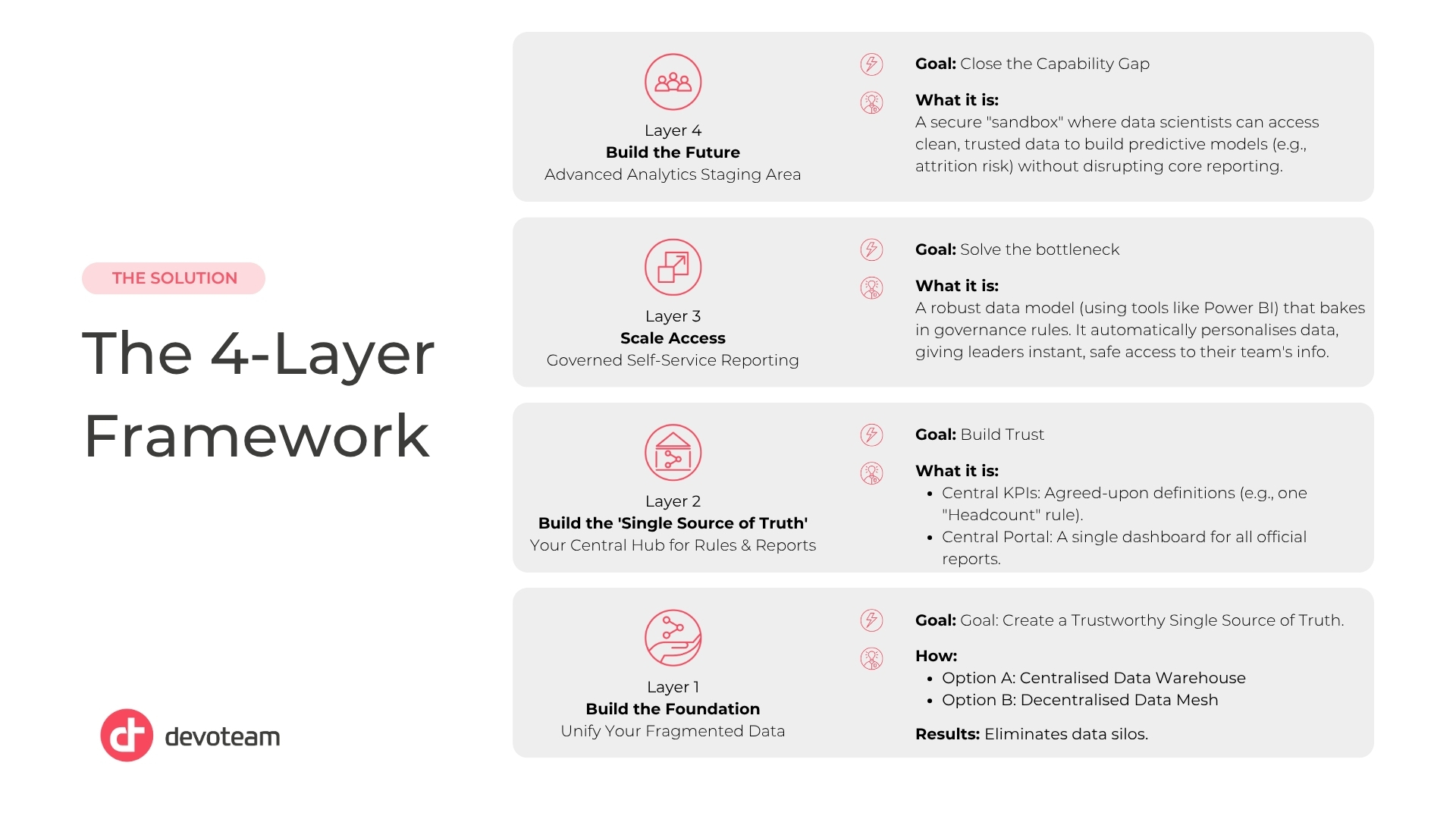 THE SOLUTION

The 4-Layer Framework

devoteam

Layer 4
Build the Future
Advanced Analytics Staging Area

Goal: Close the Capability Gap

What it is:
A secure "sandbox" where data scientists can access clean, trusted data to build predictive models (e.g., attrition risk) without disrupting core reporting.

Layer 3
Scale Access
Governed Self-Service Reporting

Goal: Solve the bottleneck

What it is:
A robust data model (using tools like Power BI) that bakes in governance rules. It automatically personalises data, giving leaders instant, safe access to their team's info.

Layer 2
Build the 'Single Source of Truth'
Your Central Hub for Rules & Reports

Goal: Build Trust

What it is:
• Central KPIs: Agreed-upon definitions (e.g., one "Headcount" rule).
• Central Portal: A single dashboard for all official reports.

Layer 1
Build the Foundation
Unify Your Fragmented Data

Goal: Goal: Create a Trustworthy Single Source of Truth.

How:
• Option A: Centralised Data Warehouse
• Option B: Decentralised Data Mesh

Results: Eliminates data silos.